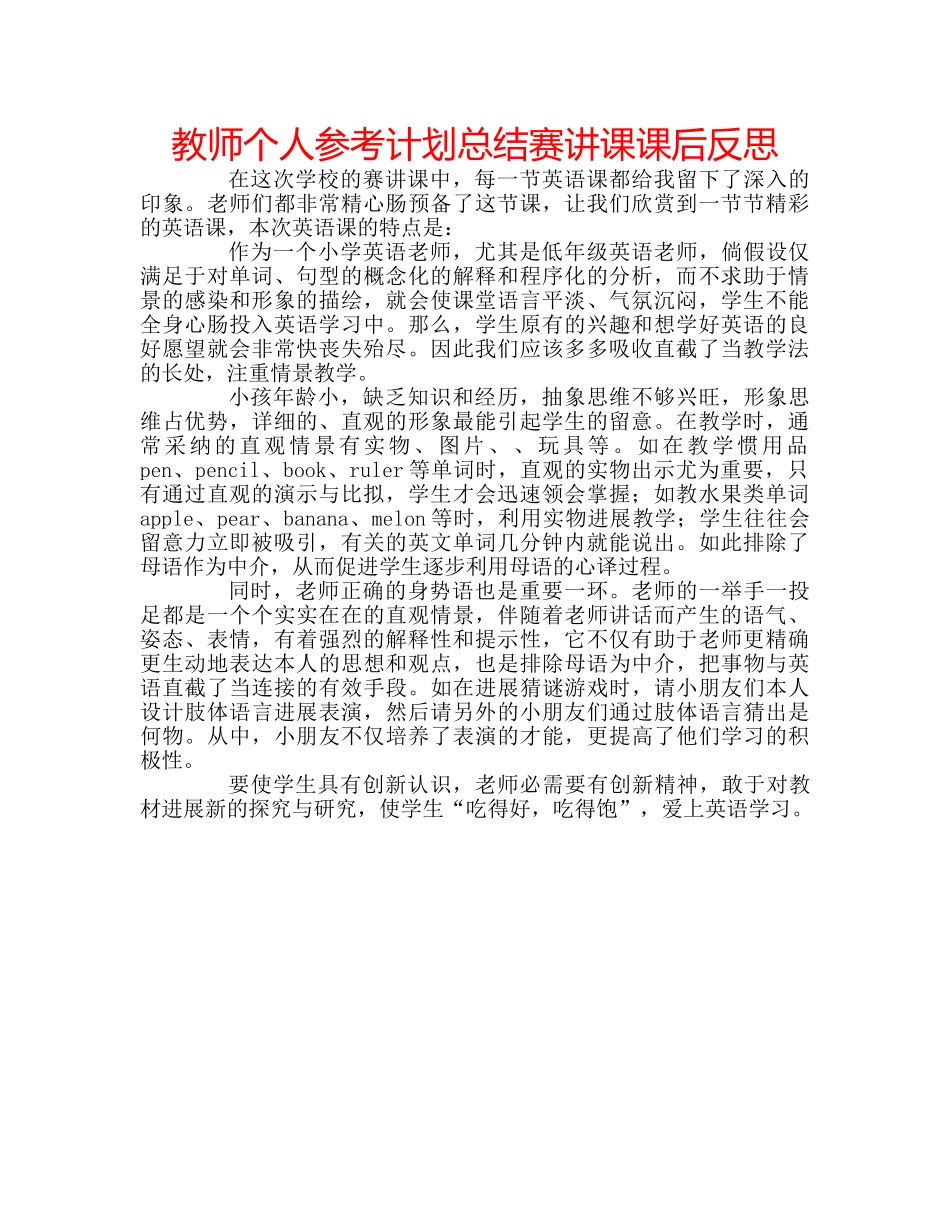 教师个人参考计划总结赛讲课课后反思

在这次学校的赛讲课中，每一节英语课都给我留下了深入的印象。老师们都非常精心肠预备了这节课，让我们欣赏到一节节精彩的英语课，本次英语课的特点是：

作为一个小学英语老师，尤其是低年级英语老师，倘假设仅满足于对单词、句型的概念化的解释和程序化的分析，而不求助于情景的感染和形象的描绘，就会使课堂语言平淡、气氛沉闷，学生不能全身心肠投入英语学习中。那么，学生原有的兴趣和想学好英语的良好愿望就会非常快丧失殆尽。因此我们应该多多吸收直截了当教学法的长处，注重情景教学。

小孩年龄小，缺乏知识和经历，抽象思维不够兴旺，形象思维占优势，详细的、直观的形象最能引起学生的留意。在教学时，通常采纳的直观情景有实物、图片、、玩具等。如在教学惯用品pen、pencil、book、ruler等单词时，直观的实物出示尤为重要，只有通过直观的演示与比拟，学生才会迅速领会掌握；如教水果类单词apple、pear、banana、melon等时，利用实物进展教学；学生往往会留意力立即被吸引，有关的英文单词几分钟内就能说出。如此排除了母语作为中介，从而促进学生逐步利用母语的心译过程。

同时，老师正确的身势语也是重要一环。老师的一举手一投足都是一个个实实在在的直观情景，伴随着老师讲话而产生的语气、姿态、表情，有着强烈的解释性和提示性，它不仅有助于老师更精确更生动地表达本人的思想和观点，也是排除母语为中介，把事物与英语直截了当连接的有效手段。如在进展猜谜游戏时，请小朋友们本人设计肢体语言进展表演，然后请另外的小朋友们通过肢体语言猜出是何物。从中，小朋友不仅培养了表演的才能，更提高了他们学习的积极性。

要使学生具有创新认识，老师必需要有创新精神，敢于对教材进展新的探究与研究，使学生“吃得好，吃得饱”，爱上英语学习。